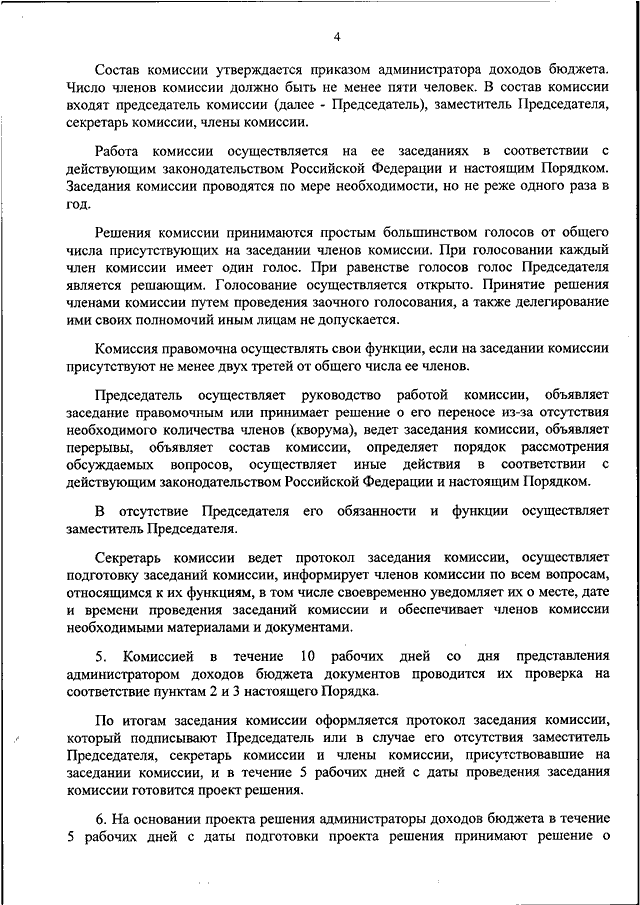 4

Состав комиссии утверждается приказом администратора доходов бюджета. Число членов комиссии должно быть не менее пяти человек. В состав комиссии входят председатель комиссии (далее - Председатель), заместитель Председателя, секретарь комиссии, члены комиссии.

Работа комиссии осуществляется на ее заседаниях в соответствии с действующим законодательством Российской Федерации и настоящим Порядком. Заседания комиссии проводятся по мере необходимости, но не реже одного раза в год.

Решения комиссии принимаются простым большинством голосов от общего числа присутствующих на заседании членов комиссии. При голосовании каждый член комиссии имеет один голос. При равенстве голосов голос Председателя является решающим. Голосование осуществляется открыто. Принятие решения членами комиссии путем проведения заочного голосования, а также делегирование ими своих полномочий иным лицам не допускается.

Комиссия правомочна осуществлять свои функции, если на заседании комиссии присутствуют не менее двух третей от общего числа ее членов.

Председатель осуществляет руководство работой комиссии, объявляет заседание правомочным или принимает решение о его переносе из-за отсутствия необходимого количества членов (кворума), ведет заседания комиссии, объявляет перерывы, объявляет состав комиссии, определяет порядок рассмотрения обсуждаемых вопросов, осуществляет иные действия в соответствии с действующим законодательством Российской Федерации и настоящим Порядком.

В отсутствие Председателя его обязанности и функции осуществляет заместитель Председателя.

Секретарь комиссии ведет протокол заседания комиссии, осуществляет подготовку заседаний комиссии, информирует членов комиссии по всем вопросам, относящимся к их функциям, в том числе своевременно уведомляет их о месте, дате и времени проведения заседаний комиссии и обеспечивает членов комиссии необходимыми материалами и документами.

5. Комиссией в течение 10 рабочих дней со дня представления администратором доходов бюджета документов проводится их проверка на соответствие пунктам 2 и 3 настоящего Порядка.

По итогам заседания комиссии оформляется протокол заседания комиссии, который подписывают Председатель или в случае его отсутствия заместитель Председателя, секретарь комиссии и члены комиссии, присутствовавшие на заседании комиссии, и в течение 5 рабочих дней с даты проведения заседания комиссии готовится проект решения.

6. На основании проекта решения администраторы доходов бюджета в течение 5 рабочих дней с даты подготовки проекта решения принимают решение о